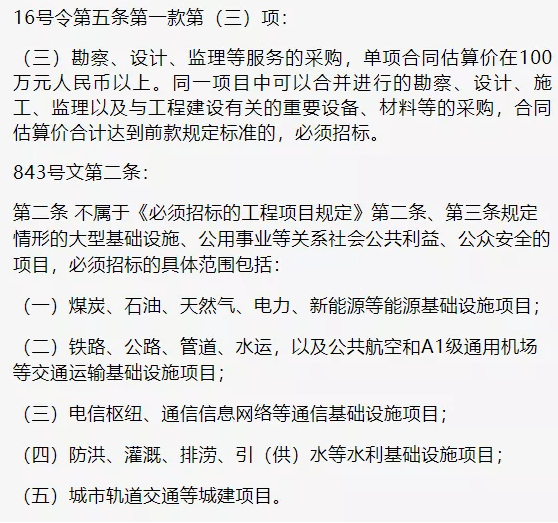 16号令第五条第一款第（三）项：

（三）勘察、设计、监理等服务的采购，单项合同估算价在100万元人民币以上。同一项目中可以合并进行的勘察、设计、施工、监理以及与工程建设有关的重要设备、材料等的采购，合同估算价合计达到前款规定标准的，必须招标。

843号文第二条：

第二条 不属于《必须招标的工程项目规定》第二条、第三条规定情形的大型基础设施、公用事业等关系社会公共利益、公众安全的项目，必须招标的具体范围包括：

（一）煤炭、石油、天然气、电力、新能源等能源基础设施项目；

（二）铁路、公路、管道、水运，以及公共航空和A1级通用机场等交通运输基础设施项目；

（三）电信枢纽、通信信息网络等通信基础设施项目；

（四）防洪、灌溉、排涝、引（供）水等水利基础设施项目；

（五）城市轨道交通等城建项目。